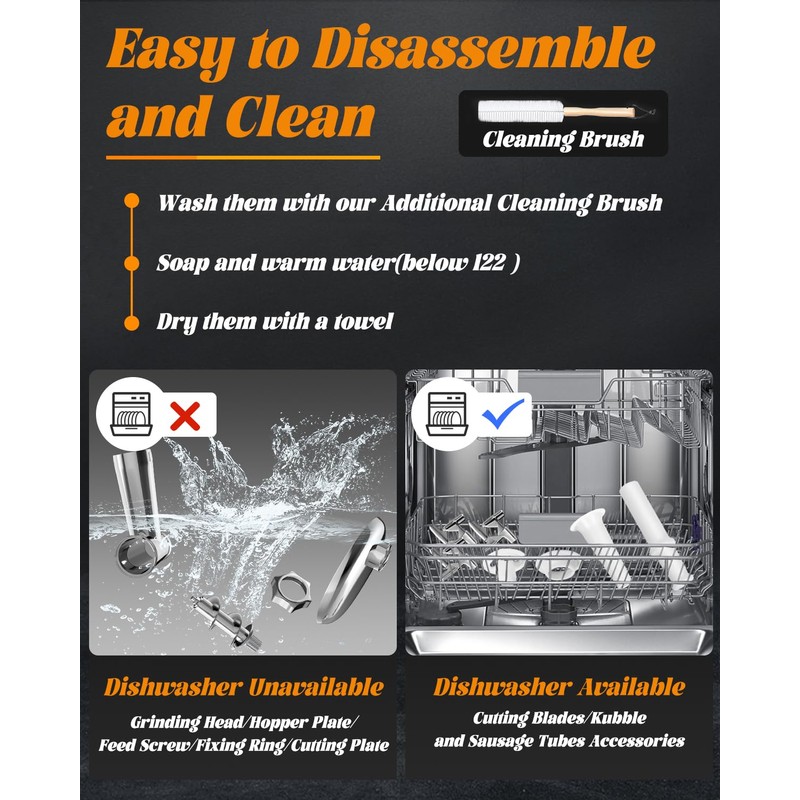 Easy to Disassemble and Clean

Cleaning Brush

Wash them with our Additional Cleaning Brush

Soap and warm water(below 122 )

Dry them with a towel

Dishwasher Unavailable

Grinding Head/Hopper Plate/ Feed Screw/Fixing Ring/Cutting Plate

Dishwasher Available

Cutting Blades/Kubble and Sausage Tubes Accessories